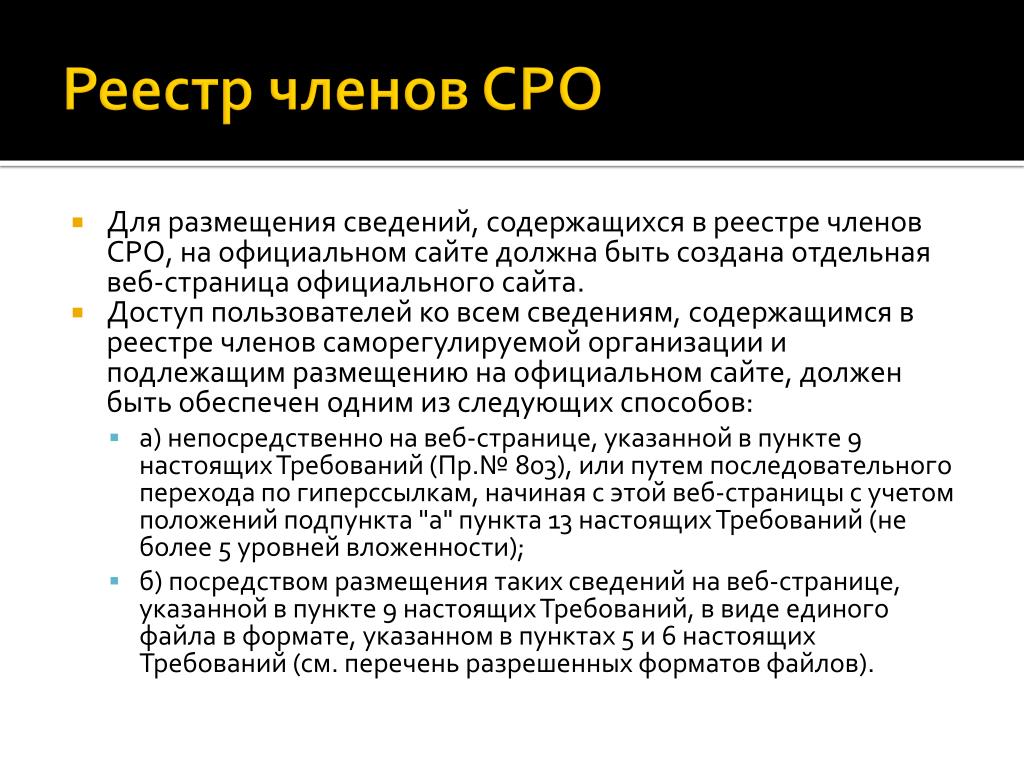 Реестр членов СРО

Для размещения сведений, содержащихся в реестре членов СРО, на официальном сайте должна быть создана отдельная веб-страница официального сайта.

Доступ пользователей ко всем сведениям, содержащимся в реестре членов саморегулируемой организации и подлежащим размещению на официальном сайте, должен быть обеспечен одним из следующих способов:

а) непосредственно на веб-странице, указанной в пункте 9 настоящих Требований (Пр.№ 803), или путем последовательного перехода по гиперссылкам, начиная с этой веб-страницы с учетом положений подпункта "а" пункта 13 настоящих Требований (не более 5 уровней вложенности);

б) посредством размещения таких сведений на веб-странице, указанной в пункте 9 настоящих Требований, в виде единого файла в формате, указанном в пунктах 5 и 6 настоящих Требований (см. перечень разрешенных форматов файлов).